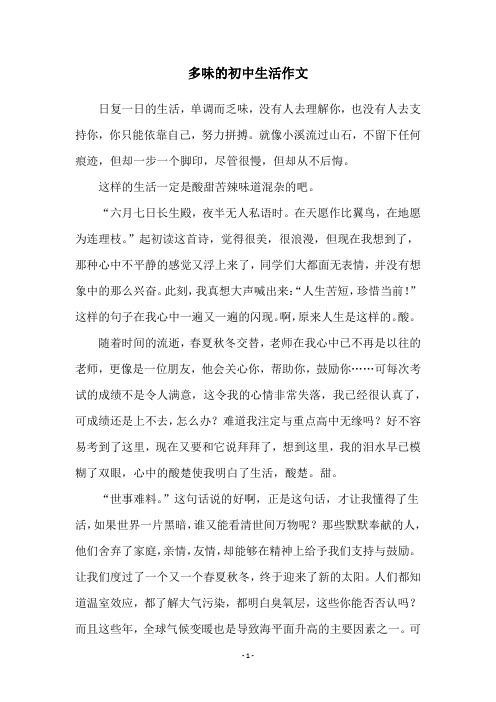 多味的初中生活作文

日复一日的生活，单调而乏味，没有人去理解你，也没有人去支持你，你只能依靠自己，努力拼搏。就像小溪流过山石，不留下任何痕迹，但却一步一个脚印，尽管很慢，但却从不后悔。

这样的生活一定是酸甜苦辣味道混杂的吧。

“六月七日长生殿，夜半无人私语时。在天愿作比翼鸟，在地愿为连理枝。”起初读这首诗，觉得很美，很浪漫，但现在我想到了，那种心中不平静的感觉又浮上来了，同学们大都面无表情，并没有想象中的那么兴奋。此刻，我真想大声喊出来：“人生苦短，珍惜当前！”这样的句子在我心中一遍又一遍的闪现。啊，原来人生是这样的。酸。

随着时间的流逝，春夏秋冬交替，老师在我心中已不再是以往的老师，更像是一位朋友，他会关心你，帮助你，鼓励你……可每次考试的成绩不是令人满意，这令我的心情非常失落，我已经很认真了，可成绩还是上不去，怎么办？难道我注定与重点高中无缘吗？好不容易考到了这里，现在又要和它说拜拜了，想到这里，我的泪水早已模糊了双眼，心中的酸楚使我明白了生活，酸楚。甜。

“世事难料。”这句话说的好啊，正是这句话，才让我懂得了生活，如果世界一片黑暗，谁又能看清世间万物呢？那些默默奉献的人，他们舍弃了家庭，亲情，友情，却能够在精神上给予我们支持与鼓励。让我们度过了一个又一个春夏秋冬，终于迎来了新的太阳。人们都知道温室效应，都了解大气污染，都明白臭氧层，这些你能否否认吗？而且这些年，全球气候变暖也是导致海平面升高的主要因素之一。可

- 1 -